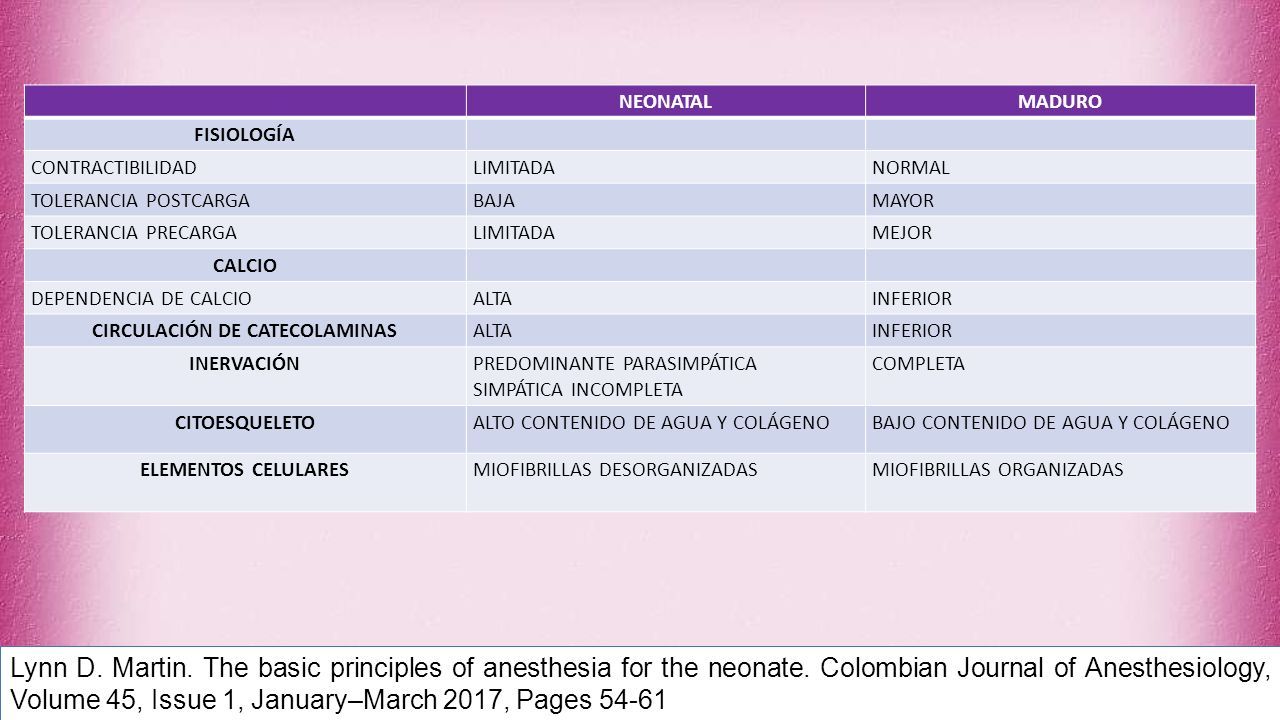 | | NEONATAL | MADURO |
|---|---|---|
| FISIOLOGÍA | | |
| CONTRACTIBILIDAD | LIMITADA | NORMAL |
| TOLERANCIA POSTCARGA | BAJA | MAYOR |
| TOLERANCIA PRECARGA | LIMITADA | MEJOR |
| CALCIO | | |
| DEPENDENCIA DE CALCIO | ALTA | INFERIOR |
| CIRCULACIÓN DE CATECOLAMINAS | ALTA | INFERIOR |
| INERVACIÓN | PREDOMINANTE PARASIMPÁTICA SIMPÁTICA INCOMPLETA | COMPLETA |
| CITOESQUELETO | ALTO CONTENIDO DE AGUA Y COLÁGENO | BAJO CONTENIDO DE AGUA Y COLÁGENO |
| ELEMENTOS CELULARES | MIOFIBRILLAS DESORGANIZADAS | MIOFIBRILLAS ORGANIZADAS |

Lynn D. Martin. The basic principles of anesthesia for the neonate. Colombian Journal of Anesthesiology, Volume 45, Issue 1, January–March 2017, Pages 54-61